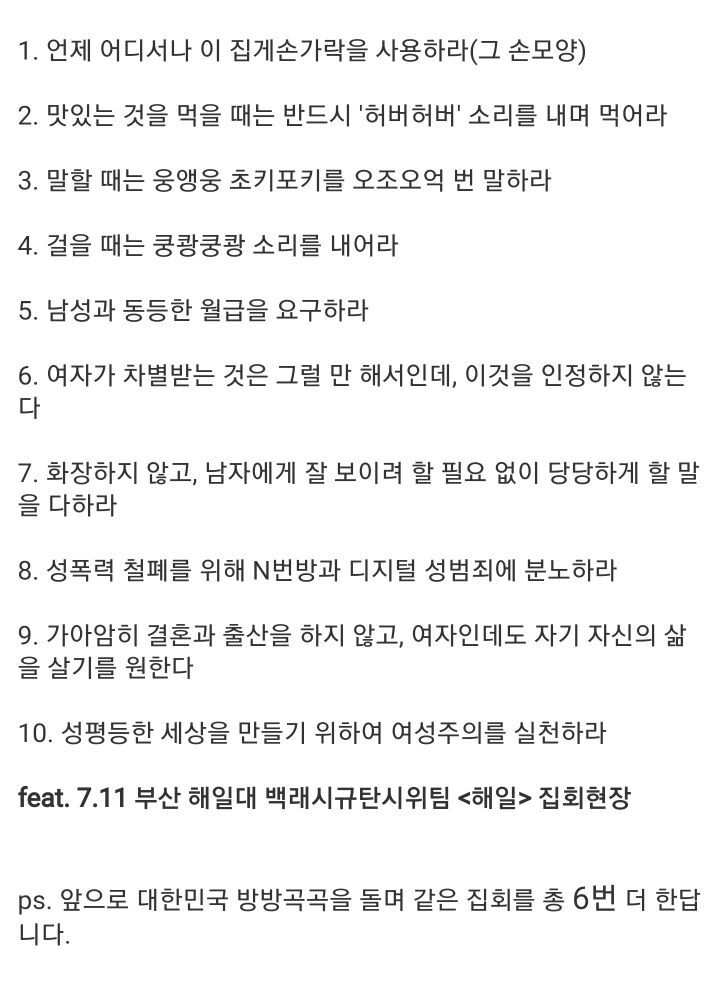 1. 언제 어디서나 이 집게손가락을 사용하라(그 손모양)

2. 맛있는 것을 먹을 때는 반드시 '허버허버' 소리를 내며 먹어라

3. 말할 때는 웅앵웅 초키포키를 오조오억 번 말하라

4. 걸을 때는 쿵쾅쿵쾅 소리를 내어라

5. 남성과 동등한 월급을 요구하라

6. 여자가 차별받는 것은 그럴 만 해서인데, 이것을 인정하지 않는다

7. 화장하지 않고, 남자에게 잘 보이려 할 필요 없이 당당하게 할 말을 다하라

8. 성폭력 철폐를 위해 N번방과 디지털 성범죄에 분노하라

9. 가아암히 결혼과 출산을 하지 않고, 여자인데도 자기 자신의 삶을 살기를 원한다

10. 성평등한 세상을 만들기 위하여 여성주의를 실천하라

feat. 7.11 부산 해일대 백래시규탄시위팀 <해일> 집회현장

ps. 앞으로 대한민국 방방곡곡을 돌며 같은 집회를 총 6번 더 한답니다.